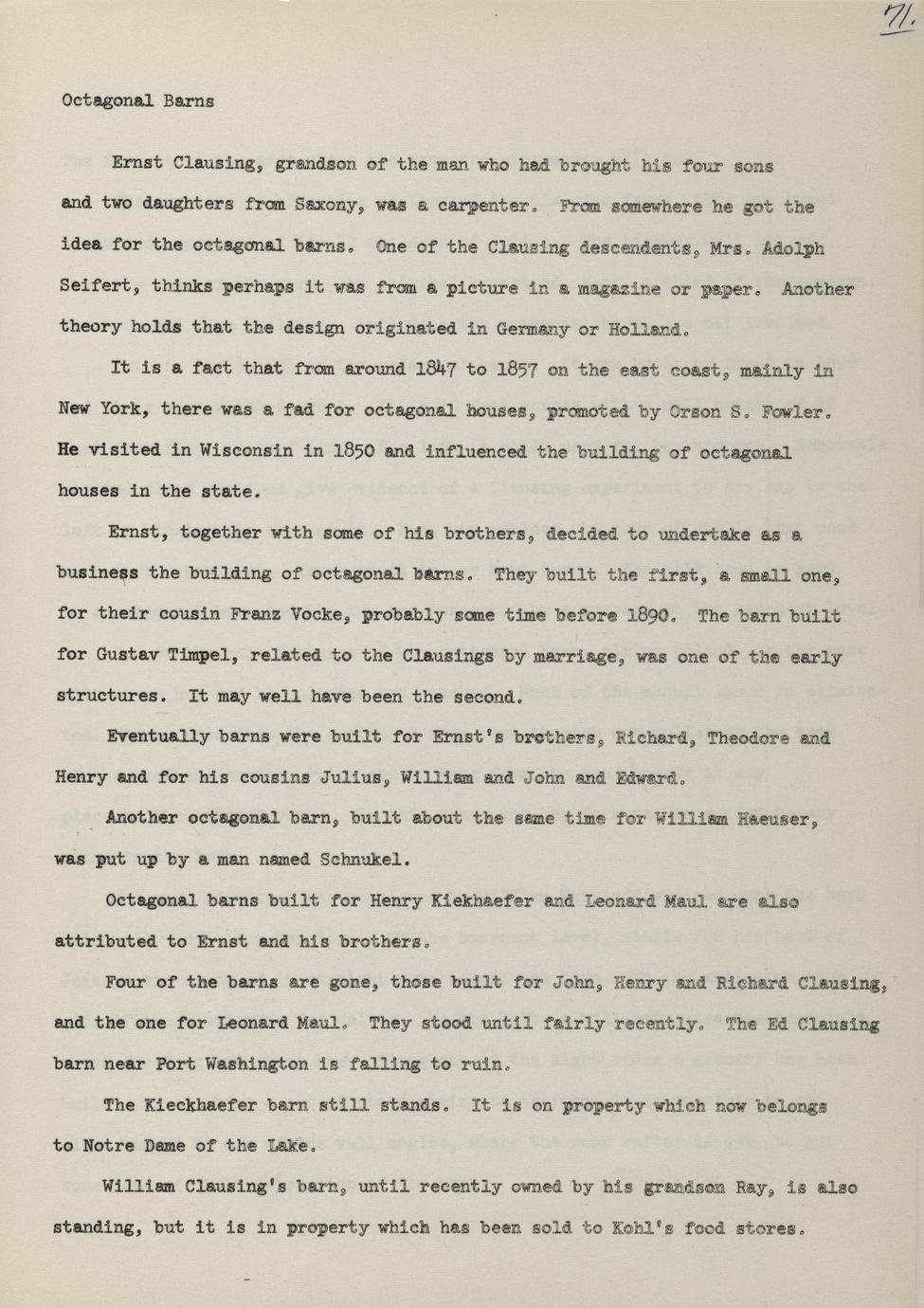 71.

Octagonal Barns

Ernst Clausing, grandson of the man who had brought his four sons and two daughters from Saxony, was a carpenter. From somewhere he got the idea for the octagonal barns. One of the Clausing descendents, Mrs. Adolph Seifert, thinks perhaps it was from a picture in a magazine or paper. Another theory holds that the design originated in Germany or Holland.

It is a fact that from around 1847 to 1857 on the east coast, mainly in New York, there was a fad for octagonal houses, promoted by Orson S. Fowler. He visited in Wisconsin in 1850 and influenced the building of octagonal houses in the state.

Ernst, together with some of his brothers, decided to undertake as a business the building of octagonal barns. They built the first, a small one, for their cousin Franz Vocke, probably some time before 1890. The barn built for Gustav Timpel, related to the Clausings by marriage, was one of the early structures. It may well have been the second.

Eventually barns were built for Ernst's brothers, Richard, Theodore and Henry and for his cousins Julius, William and John and Edward.

Another octagonal barn, built about the same time for William Haeuser, was put up by a man named Schnukel.

Octagonal barns built for Henry Kiekhaefer and Leonard Maul are also attributed to Ernst and his brothers.

Four of the barns are gone, those built for John, Henry and Richard Clausing, and the one for Leonard Maul. They stood until fairly recently. The Ed Clausing barn near Port Washington is falling to ruin.

The Kieckhaefer barn still stands. It is on property which now belongs to Notre Dame of the Lake.

William Clausing's barn, until recently owned by his grandson Ray, is also standing, but it is in property which has been sold to Kohl's food stores.